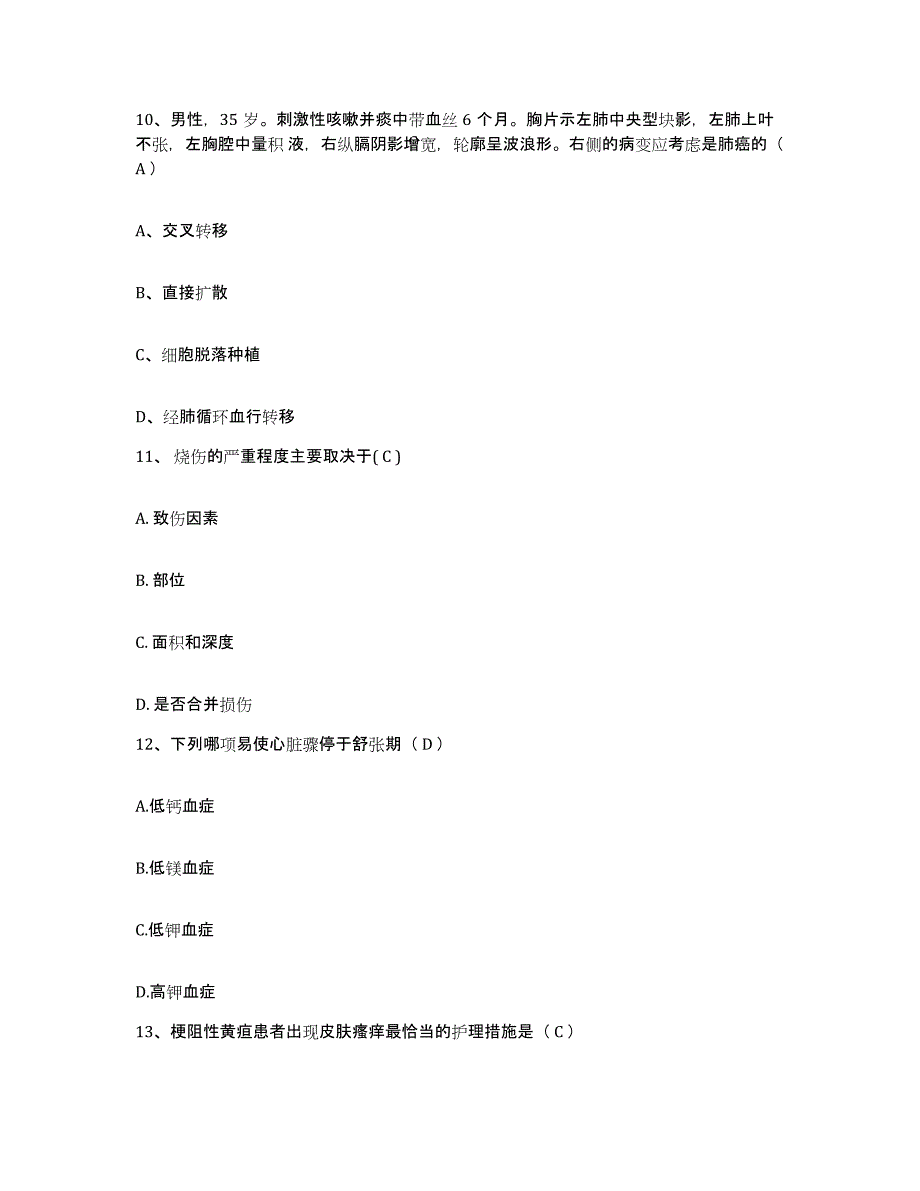 10、男性，35 岁。刺激性咳嗽并痰中带血丝 6 个月。胸片示左肺中央型块影，左肺上叶不张，左胸腔中量积 液，右纵膈阴影增宽，轮廓呈波浪形。右侧的病变应考虑是肺癌的（ A ）

A、交叉转移

B、直接扩散

C、细胞脱落种植

D、经肺循环血行转移

11、 烧伤的严重程度主要取决于( C )

A. 致伤因素

B. 部位

C. 面积和深度

D. 是否合并损伤

12、下列哪项易使心脏骤停于舒张期（ D ）

A.低钙血症

B.低镁血症

C.低钾血症

D.高钾血症

13、梗阻性黄疸患者出现皮肤瘙痒最恰当的护理措施是（ C ）